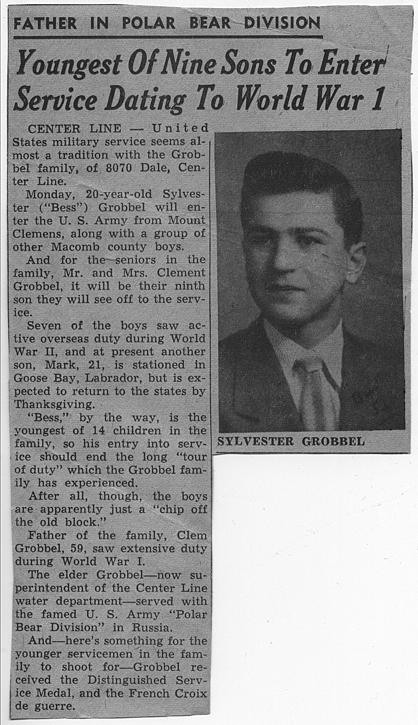 FATHER IN POLAR BEAR DIVISION

Youngest Of Nine Sons To Enter Service Dating To World War 1

CENTER LINE — United States military service seems almost a tradition with the Grobbel family, of 8070 Dale, Center Line.

Monday, 20-year-old Sylvester ("Bess") Grobbel will enter the U. S. Army from Mount Clemens, along with a group of other Macomb county boys.

And for the seniors in the family, Mr. and Mrs. Clement Grobbel, it will be their ninth son they will see off to the service.

Seven of the boys saw active overseas duty during World War II, and at present another son, Mark, 21, is stationed in Goose Bay, Labrador, but is expected to return to the states by Thanksgiving.

"Bess," by the way, is the youngest of 14 children in the family, so his entry into service should end the long "tour of duty" which the Grobbel family has experienced.

After all, though, the boys are apparently just a "chip off the old block."

Father of the family, Clem Grobbel, 59, saw extensive duty during World War I.

The elder Grobbel—now superintendent of the Center Line water department—served with the famed U. S. Army "Polar Bear Division" in Russia.

And—here's something for the younger servicemen in the family to shoot for—Grobbel received the Distinguished Service Medal, and the French Croix de guerre.

SYLVESTER GROBBEL